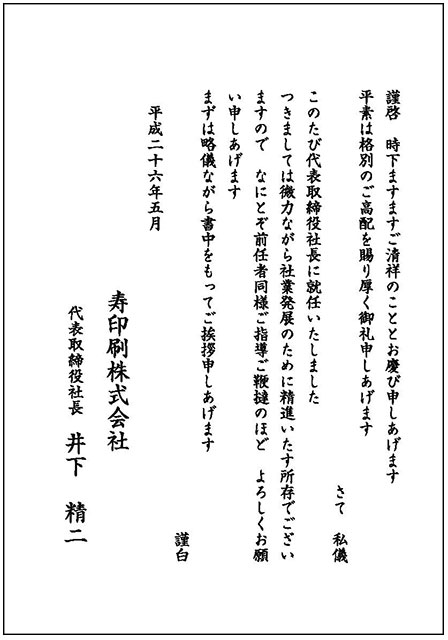 謹啓　時下ますますご清祥のこととお慶び申しあげます
平素は格別のご高配を賜り厚く御礼申しあげます　　さて　私儀

このたび代表取締役社長に就任いたしました
つきましては微力ながら社業発展のために精進いたす所存でございますので　なにとぞ前任者同様ご指導ご鞭撻のほど　よろしくお願い申しあげます
まずは略儀ながら書中をもってご挨拶申しあげます
謹白

平成二十六年五月

寿印刷株式会社
代表取締役社長　井下　精二